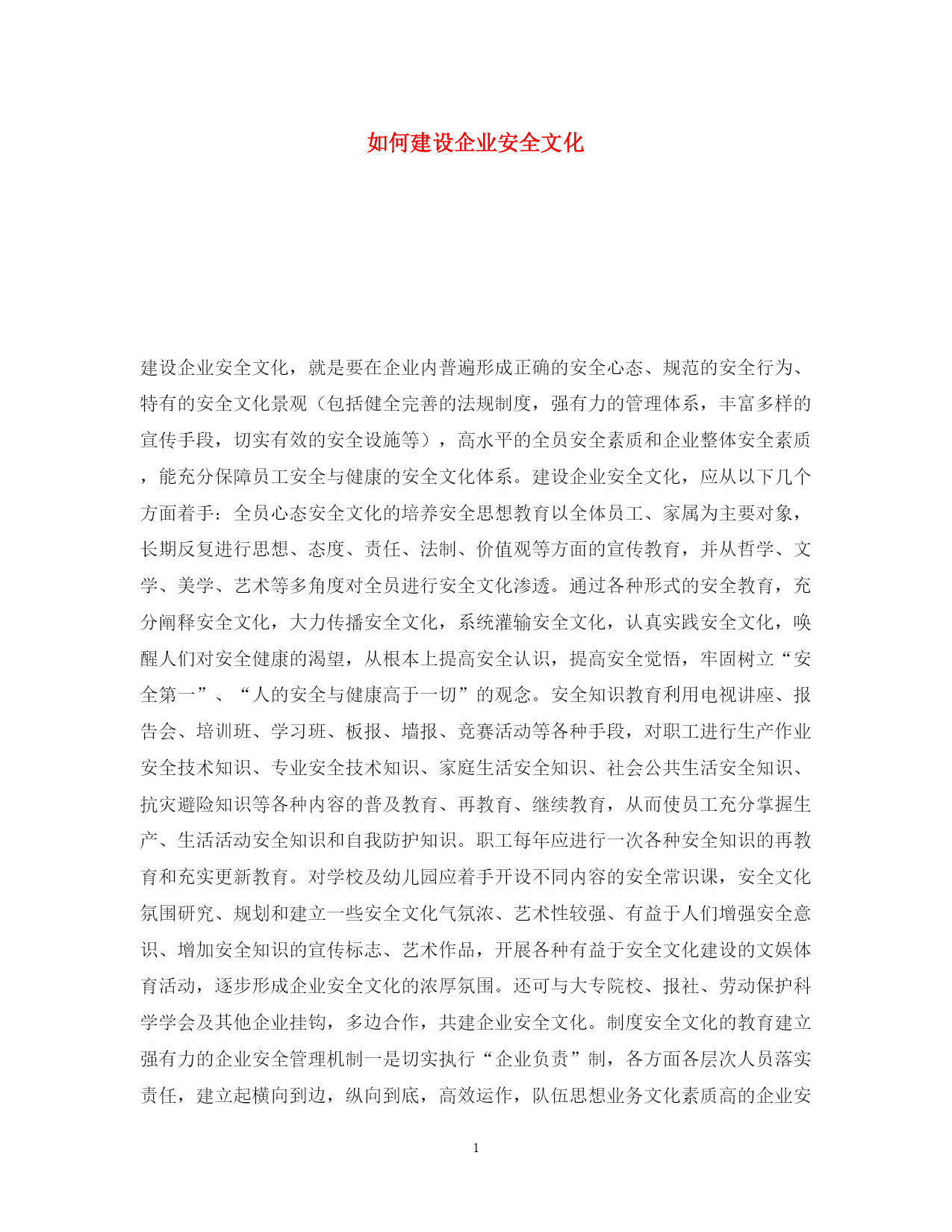 如何建设企业安全文化

建设企业安全文化，就是要在企业内普遍形成正确的安全心态、规范的安全行为、特有的安全文化景观（包括健全完善的法规制度，强有力的管理体系，丰富多样的宣传手段，切实有效的安全设施等），高水平的全员安全素质和企业整体安全素质，能充分保障员工安全与健康的安全文化体系。建设企业安全文化，应从以下几个方面着手：全员心态安全文化的培养安全思想教育以全体员工、家属为主要对象，长期反复进行思想、态度、责任、法制、价值观等方面的宣传教育，并从哲学、文学、美学、艺术等多角度对全员进行安全文化渗透。通过各种形式的安全教育，充分阐释安全文化，大力传播安全文化，系统灌输安全文化，认真实践安全文化，唤醒人们对安全健康的渴望，从根本上提高安全认识，提高安全觉悟，牢固树立“安全第一”、“人的安全与健康高于一切”的观念。安全知识教育利用电视讲座、报告会、培训班、学习班、板报、墙报、竞赛活动等各种手段，对职工进行生产作业安全技术知识、专业安全技术知识、家庭生活安全知识、社会公共生活安全知识、抗灾避险知识等各种内容的普及教育、再教育、继续教育，从而使员工充分掌握生产、生活活动安全知识和自我防护知识。职工每年应进行一次各种安全知识的再教育和充实更新教育。对学校及幼儿园应着手开设不同内容的安全常识课，安全文化氛围研究、规划和建立一些安全文化气氛浓、艺术性较强、有益于人们增强安全意识、增加安全知识的宣传标志、艺术作品，开展各种有益于安全文化建设的文娱体育活动，逐步形成企业安全文化的浓厚氛围。还可与大专院校、报社、劳动保护科学学会及其他企业挂钩，多边合作，共建企业安全文化。制度安全文化的教育建立强有力的企业安全管理机制一是切实执行“企业负责”制，各方面各层次人员落实责任，建立起横向到边，纵向到底，高效运作，队伍思想业务文化素质高的企业安

1